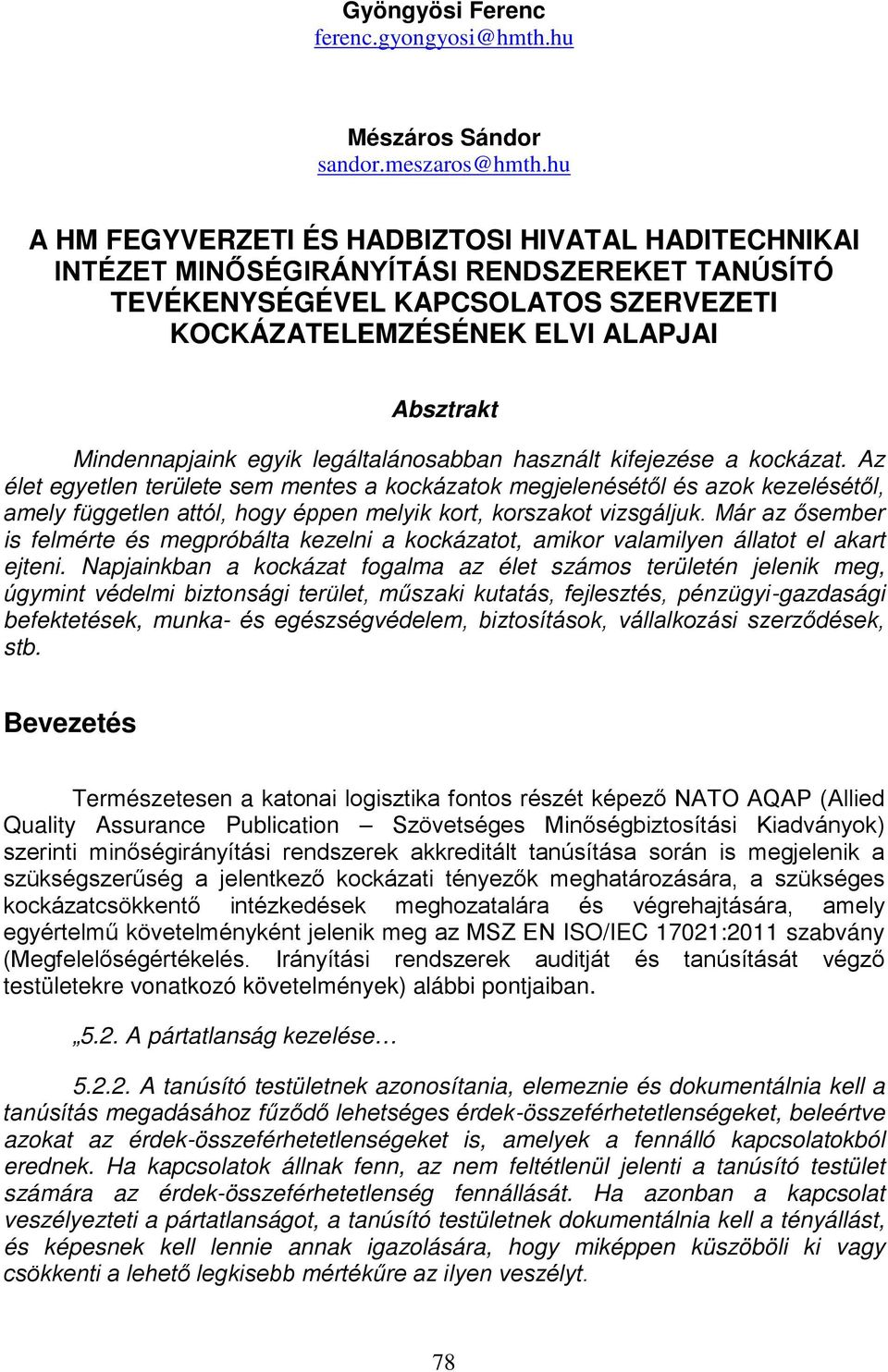 Gyöngyösi Ferenc
ferenc.gyongyosi@hmth.hu

Mészáros Sándor
sandor.meszaros@hmth.hu

A HM FEGYVERZETI ÉS HADBIZTOSI HIVATAL HADITECHNIKAI INTÉZET MINŐSÉGIRÁNYÍTÁSI RENDSZEREKET TANÚSÍTÓ TEVÉKENYSÉGÉVEL KAPCSOLATOS SZERVEZETI KOCKÁZATELEMZÉSÉNEK ELVI ALAPJAI

Absztrakt

Mindennapjaink egyik legáltalánosabban használt kifejezése a kockázat. Az élet egyetlen területe sem mentes a kockázatok megjelenésétől és azok kezelésétől, amely független attól, hogy éppen melyik kort, korszakot vizsgáljuk. Már az ősember is felmérte és megpróbálta kezelni a kockázatot, amikor valamilyen állatot el akart ejteni. Napjainkban a kockázat fogalma az élet számos területén jelenik meg, úgymint védelmi biztonsági terület, műszaki kutatás, fejlesztés, pénzügyi-gazdasági befektetések, munka- és egészségvédelem, biztosítások, vállalkozási szerződések, stb.

Bevezetés

Természetesen a katonai logisztika fontos részét képező NATO AQAP (Allied Quality Assurance Publication – Szövetséges Minőségbiztosítási Kiadványok) szerinti minőségirányítási rendszerek akkreditált tanúsítása során is megjelenik a szükségszerűség a jelentkező kockázati tényezők meghatározására, a szükséges kockázatcsökkentő intézkedések meghozatalára és végrehajtására, amely egyértelmű követelményként jelenik meg az MSZ EN ISO/IEC 17021:2011 szabvány (Megfelelőségértékelés. Irányítási rendszerek auditját és tanúsítását végző testületekre vonatkozó követelmények) alábbi pontjaiban.

„5.2. A pártatlanság kezelése…

5.2.2. A tanúsító testületnek azonosítania, elemeznie és dokumentálnia kell a tanúsítás megadásához fűződő lehetséges érdek-összeférhetetlenségeket, beleértve azokat az érdek-összeférhetetlenségeket is, amelyek a fennálló kapcsolatokból erednek. Ha kapcsolatok állnak fenn, az nem feltétlenül jelenti a tanúsító testület számára az érdek-összeférhetetlenség fennállását. Ha azonban a kapcsolat veszélyezteti a pártatlanságot, a tanúsító testületnek dokumentálnia kell a tényállást, és képesnek kell lennie annak igazolására, hogy miképpen küszöböli ki vagy csökkenti a lehető legkisebb mértékűre az ilyen veszélyt.

78